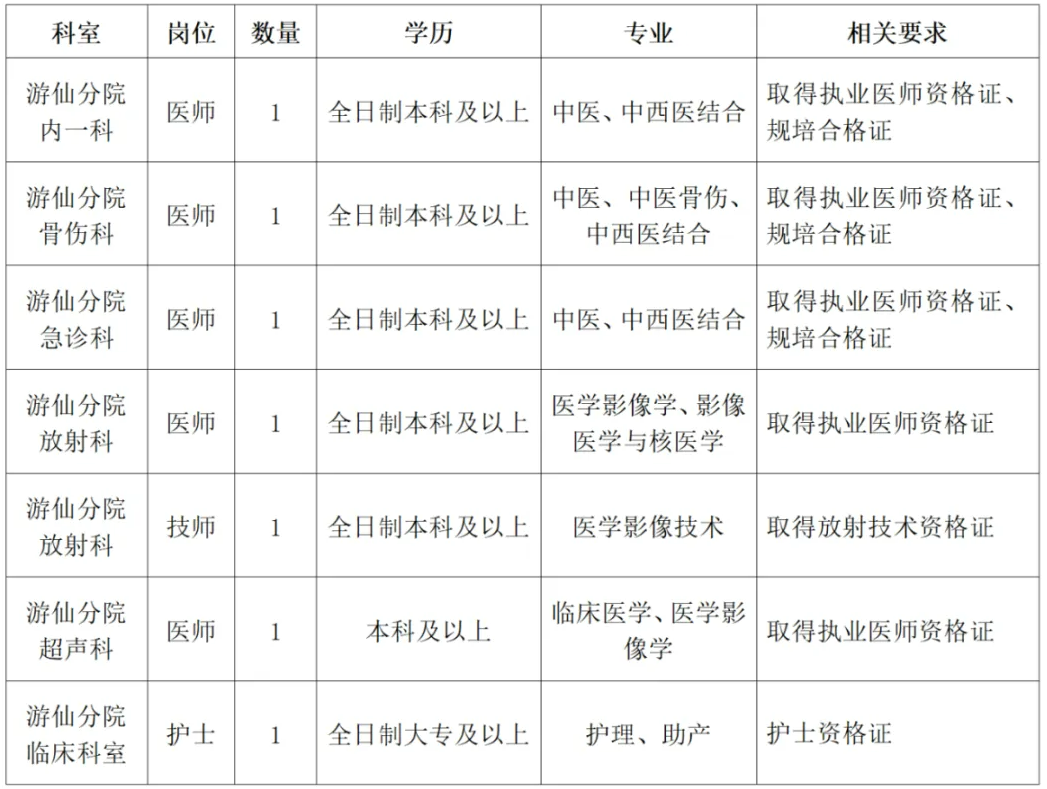 | 科室 | 岗位 | 数量 | 学历 | 专业 | 相关要求 |
|---|---|---|---|---|---|
| 游仙分院内一科 | 医师 | 1 | 全日制本科及以上 | 中医、中西医结合 | 取得执业医师资格证、规培合格证 |
| 游仙分院骨伤科 | 医师 | 1 | 全日制本科及以上 | 中医、中医骨伤、中西医结合 | 取得执业医师资格证、规培合格证 |
| 游仙分院急诊科 | 医师 | 1 | 全日制本科及以上 | 中医、中西医结合 | 取得执业医师资格证、规培合格证 |
| 游仙分院放射科 | 医师 | 1 | 全日制本科及以上 | 医学影像学、影像医学与核医学 | 取得执业医师资格证 |
| 游仙分院放射科 | 技师 | 1 | 全日制本科及以上 | 医学影像技术 | 取得放射技术资格证 |
| 游仙分院超声科 | 医师 | 1 | 本科及以上 | 临床医学、医学影像学 | 取得执业医师资格证 |
| 游仙分院临床科室 | 护士 | 1 | 全日制大专及以上 | 护理、助产 | 护士资格证 |